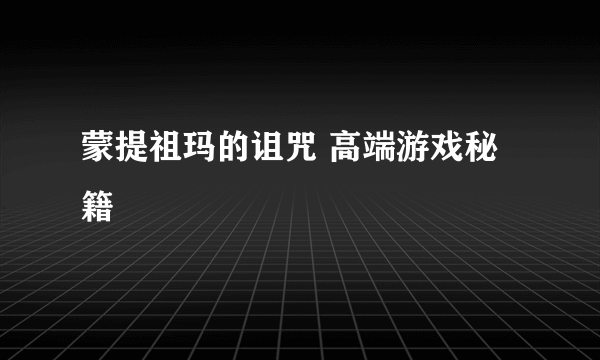 蒙提祖玛的诅咒 高端游戏秘籍